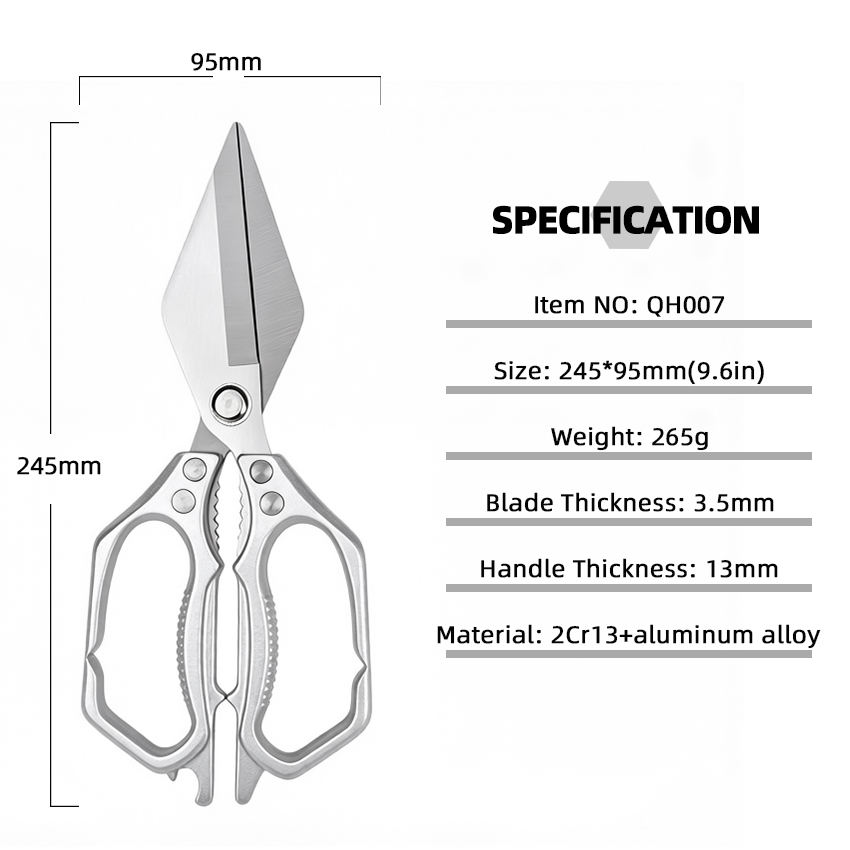 95mm

245mm

SPECIFICATION

Item NO: QH007

Size: 245*95mm(9.6in)

Weight: 265g

Blade Thickness: 3.5mm

Handle Thickness: 13mm

Material: 2Cr13+aluminum alloy